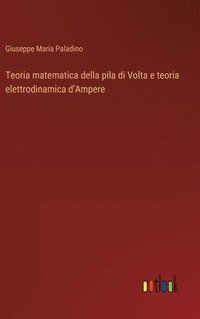 Giuseppe Maria Paladino

Teoria matematica della pila di Volta e teoria elettrodinamica d'Ampere

outlook